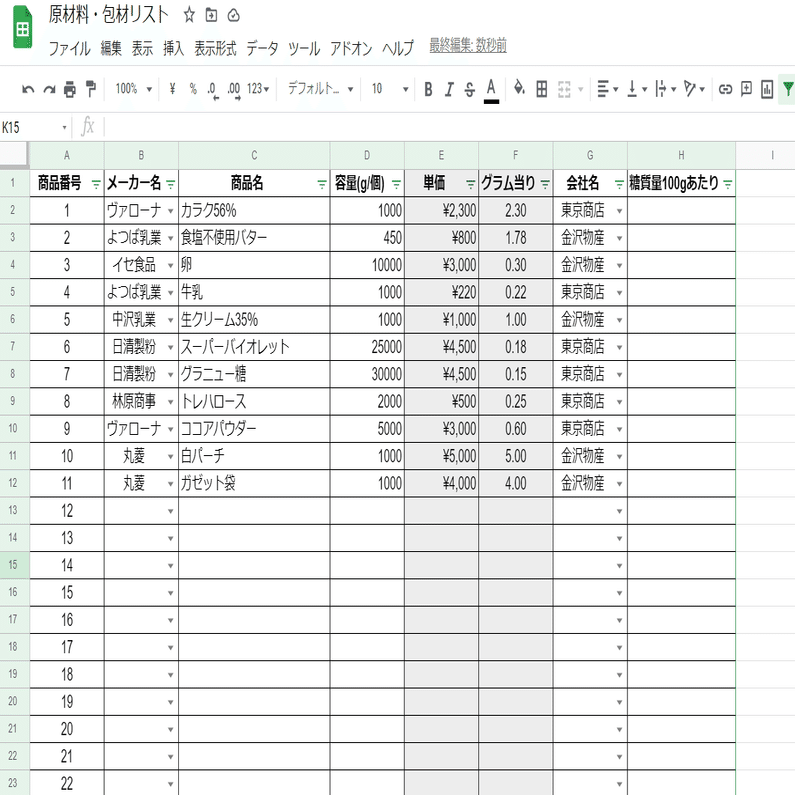 原材料・包材リスト

ファイル 編集 表示 挿入 表示形式 データ ツール アドオン ヘルプ 最終編集: 数秒前

100% ¥ % .0 .00 123 デフォルト... 10 B I S A

K15 fx

| | A | B | C | D | E | F | G | H | I |
|---|---|---|---|---|---|---|---|---|---|
| 1 | 商品番号 | メーカー名 | 商品名 | 容量(g/個) | 単価 | グラム当り | 会社名 | 糖質量100gあたり | |
| 2 | 1 | ヴァローナ | カラク56% | 1000 | ¥2,300 | 2.30 | 東京商店 | | |
| 3 | 2 | よつば乳業 | 食塩不使用バター | 450 | ¥800 | 1.78 | 金沢物産 | | |
| 4 | 3 | イセ食品 | 卵 | 10000 | ¥3,000 | 0.30 | 金沢物産 | | |
| 5 | 4 | よつば乳業 | 牛乳 | 1000 | ¥220 | 0.22 | 東京商店 | | |
| 6 | 5 | 中沢乳業 | 生クリーム35% | 1000 | ¥1,000 | 1.00 | 金沢物産 | | |
| 7 | 6 | 日清製粉 | スーパーバイオレット | 25000 | ¥4,500 | 0.18 | 東京商店 | | |
| 8 | 7 | 日清製粉 | グラニュー糖 | 30000 | ¥4,500 | 0.15 | 東京商店 | | |
| 9 | 8 | 林原商事 | トレハロース | 2000 | ¥500 | 0.25 | 東京商店 | | |
| 10 | 9 | ヴァローナ | ココアパウダー | 5000 | ¥3,000 | 0.60 | 東京商店 | | |
| 11 | 10 | 丸菱 | 白パーチ | 1000 | ¥5,000 | 5.00 | 金沢物産 | | |
| 12 | 11 | 丸菱 | ガゼット袋 | 1000 | ¥4,000 | 4.00 | 金沢物産 | | |
| 13 | 12 | | | | | | | | |
| 14 | 13 | | | | | | | | |
| 15 | 14 | | | | | | | | |
| 16 | 15 | | | | | | | | |
| 17 | 16 | | | | | | | | |
| 18 | 17 | | | | | | | | |
| 19 | 18 | | | | | | | | |
| 20 | 19 | | | | | | | | |
| 21 | 20 | | | | | | | | |
| 22 | 21 | | | | | | | | |
| 23 | 22 | | | | | | | | |